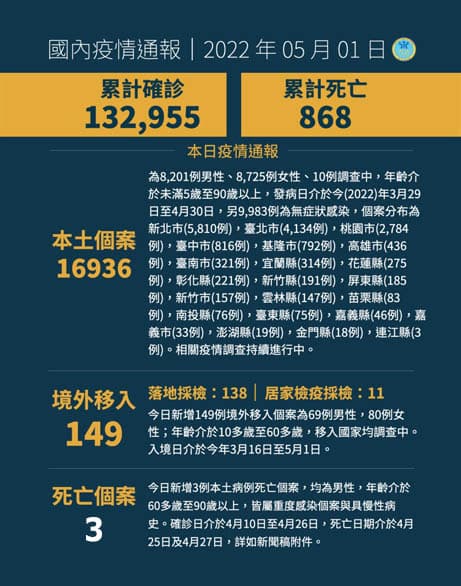 國內疫情通報｜2022 年 05 月 01 日

累計確診
132,955

累計死亡
868

本日疫情通報

本土個案
16936

為8,201例男性、8,725例女性、10例調查中，年齡介於未滿5歲至90歲以上，發病日介於今(2022)年3月29日至4月30日，另9,983例為無症狀感染，個案分布為新北市(5,810例)，臺北市(4,134例)，桃園市(2,784例)，臺中市(816例)，基隆市(792例)，高雄市(436例)，臺南市(321例)，宜蘭縣(314例)，花蓮縣(275例)，彰化縣(221例)，新竹縣(191例)，屏東縣(185例)，新竹市(157例)，雲林縣(147例)，苗栗縣(83例)，南投縣(76例)，臺東縣(75例)，嘉義縣(46例)，嘉義市(33例)，澎湖縣(19例)，金門縣(18例)，連江縣(3例)。相關疫情調查持續進行中。

境外移入
149

落地採檢：138｜居家檢疫採檢：11

今日新增149例境外移入個案為69例男性，80例女性；年齡介於10多歲至60多歲，移入國家均調查中。入境日介於今年3月16日至5月1日。

死亡個案
3

今日新增3例本土病例死亡個案，均為男性，年齡介於60多歲至90歲以上，皆屬重度感染個案與具慢性病史。確診日介於4月10日至4月26日，死亡日期介於4月25日及4月27日，詳如新聞稿附件。